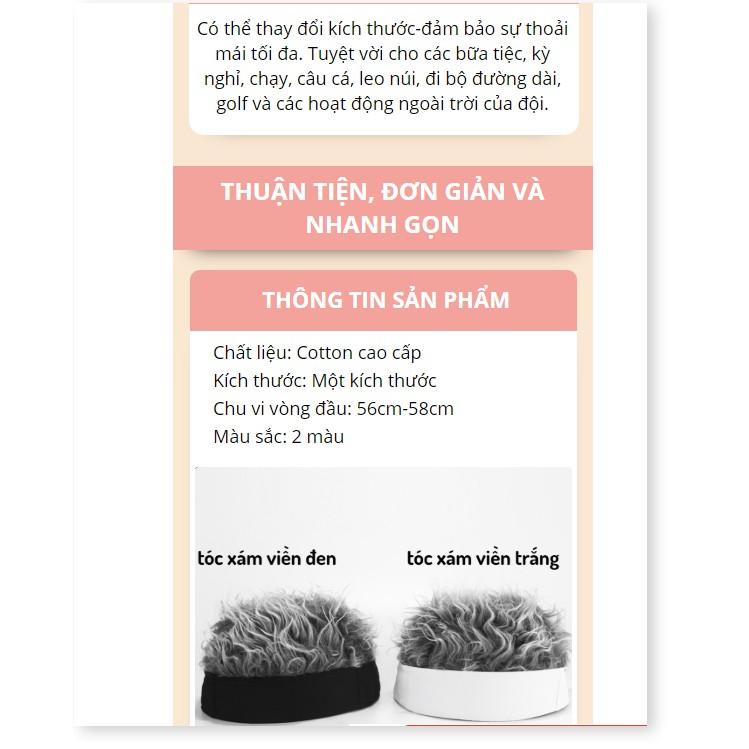 Có thể thay đổi kích thước-đảm bảo sự thoải mái tối đa. Tuyệt vời cho các bữa tiệc, kỳ nghỉ, chạy, câu cá, leo núi, đi bộ đường dài, golf và các hoạt động ngoài trời của đội.

THUẬN TIỆN, ĐƠN GIẢN VÀ NHANH GỌN

THÔNG TIN SẢN PHẨM

Chất liệu: Cotton cao cấp
Kích thước: Một kích thước
Chu vi vòng đầu: 56cm-58cm
Màu sắc: 2 màu

tóc xám viền đen

tóc xám viền trắng